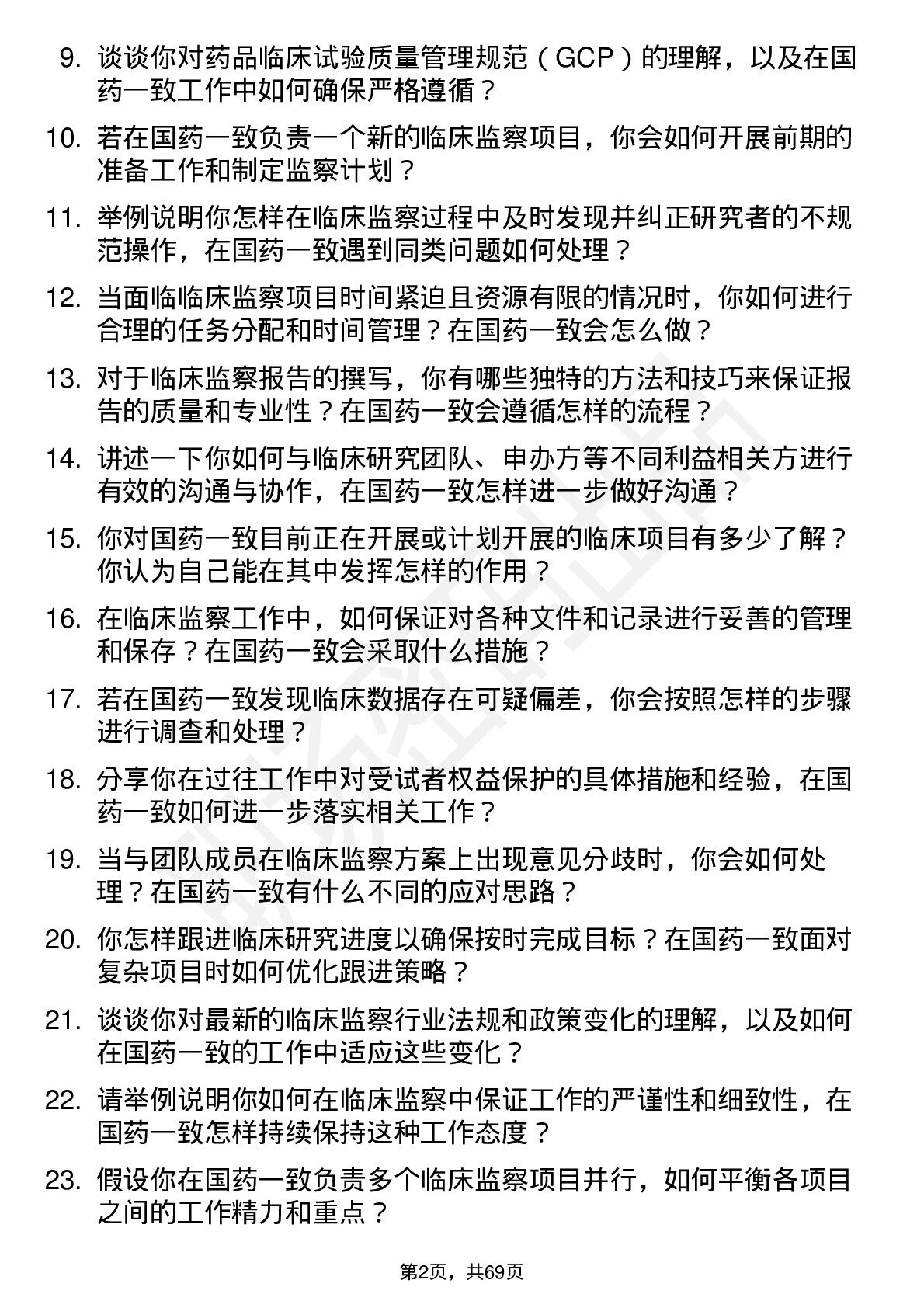 9. 谈谈你对药品临床试验质量管理规范（GCP）的理解，以及在国药一致工作中如何确保严格遵循？

10. 若在国药一致负责一个新的临床监察项目，你会如何开展前期的准备工作和制定监察计划？

11. 举例说明你怎样在临床监察过程中及时发现并纠正研究者的不规范操作，在国药一致遇到同类问题如何处理？

12. 当面临临床监察项目时间紧迫且资源有限的情况时，你如何进行合理的任务分配和时间管理？在国药一致会怎么做？

13. 对于临床监察报告的撰写，你有哪些独特的方法和技巧来保证报告的质量和专业性？在国药一致会遵循怎样的流程？

14. 讲述一下你如何与临床研究团队、申办方等不同利益相关方进行有效的沟通与协作，在国药一致怎样进一步做好沟通？

15. 你对国药一致目前正在开展或计划开展的临床项目有多少了解？你认为自己能在其中发挥怎样的作用？

16. 在临床监察工作中，如何保证对各种文件和记录进行妥善的管理和保存？在国药一致会采取什么措施？

17. 若在国药一致发现临床数据存在可疑偏差，你会按照怎样的步骤进行调查和处理？

18. 分享你在过往工作中对受试者权益保护的具体措施和经验，在国药一致如何进一步落实相关工作？

19. 当与团队成员在临床监察方案上出现意见分歧时，你会如何处理？在国药一致有什么不同的应对思路？

20. 你怎样跟进临床研究进度以确保按时完成目标？在国药一致面对复杂项目时如何优化跟进策略？

21. 谈谈你对最新的临床监察行业法规和政策变化的理解，以及如何在国药一致的工作中适应这些变化？

22. 请举例说明你如何在临床监察中保证工作的严谨性和细致性，在国药一致怎样持续保持这种工作态度？

23. 假设你在国药一致负责多个临床监察项目并行，如何平衡各项目之间的工作精力和重点？

第2页，共69页